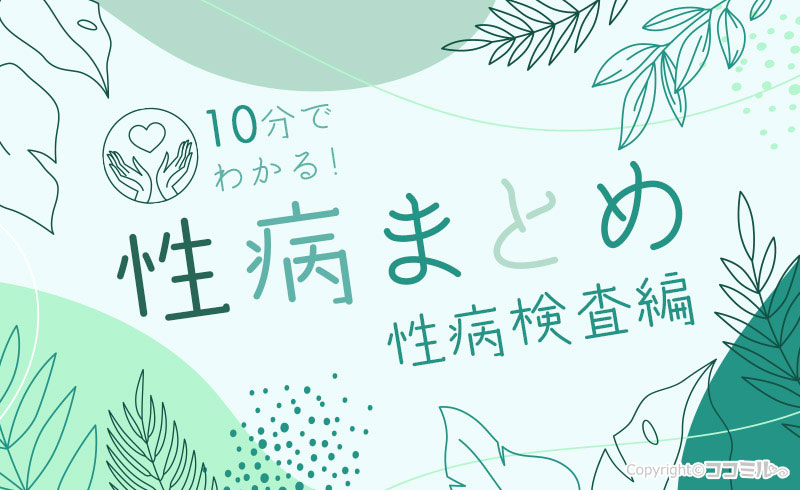 10分でわかる!
性病まとめ
性病検査編

Copyright©ココミル